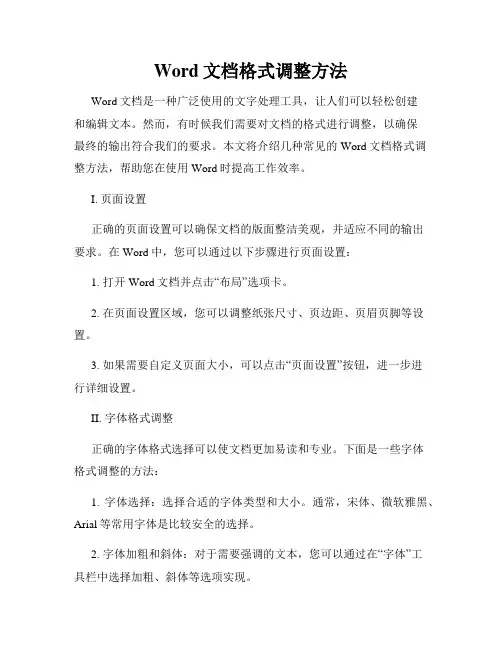 Word 文档格式调整方法

Word 文档是一种广泛使用的文字处理工具，让人们可以轻松创建和编辑文本。然而，有时候我们需要对文档的格式进行调整，以确保最终的输出符合我们的要求。本文将介绍几种常见的 Word 文档格式调整方法，帮助您在使用 Word 时提高工作效率。

I. 页面设置

正确的页面设置可以确保文档的版面整洁美观，并适应不同的输出要求。在 Word 中，您可以通过以下步骤进行页面设置：

1. 打开 Word 文档并点击“布局”选项卡。

2. 在页面设置区域，您可以调整纸张尺寸、页边距、页眉页脚等设置。

3. 如果需要自定义页面大小，可以点击“页面设置”按钮，进一步进行详细设置。

II. 字体格式调整

正确的字体格式选择可以使文档更加易读和专业。下面是一些字体格式调整的方法：

1. 字体选择：选择合适的字体类型和大小。通常，宋体、微软雅黑、Arial 等常用字体是比较安全的选择。

2. 字体加粗和斜体：对于需要强调的文本，您可以通过在“字体”工具栏中选择加粗、斜体等选项实现。